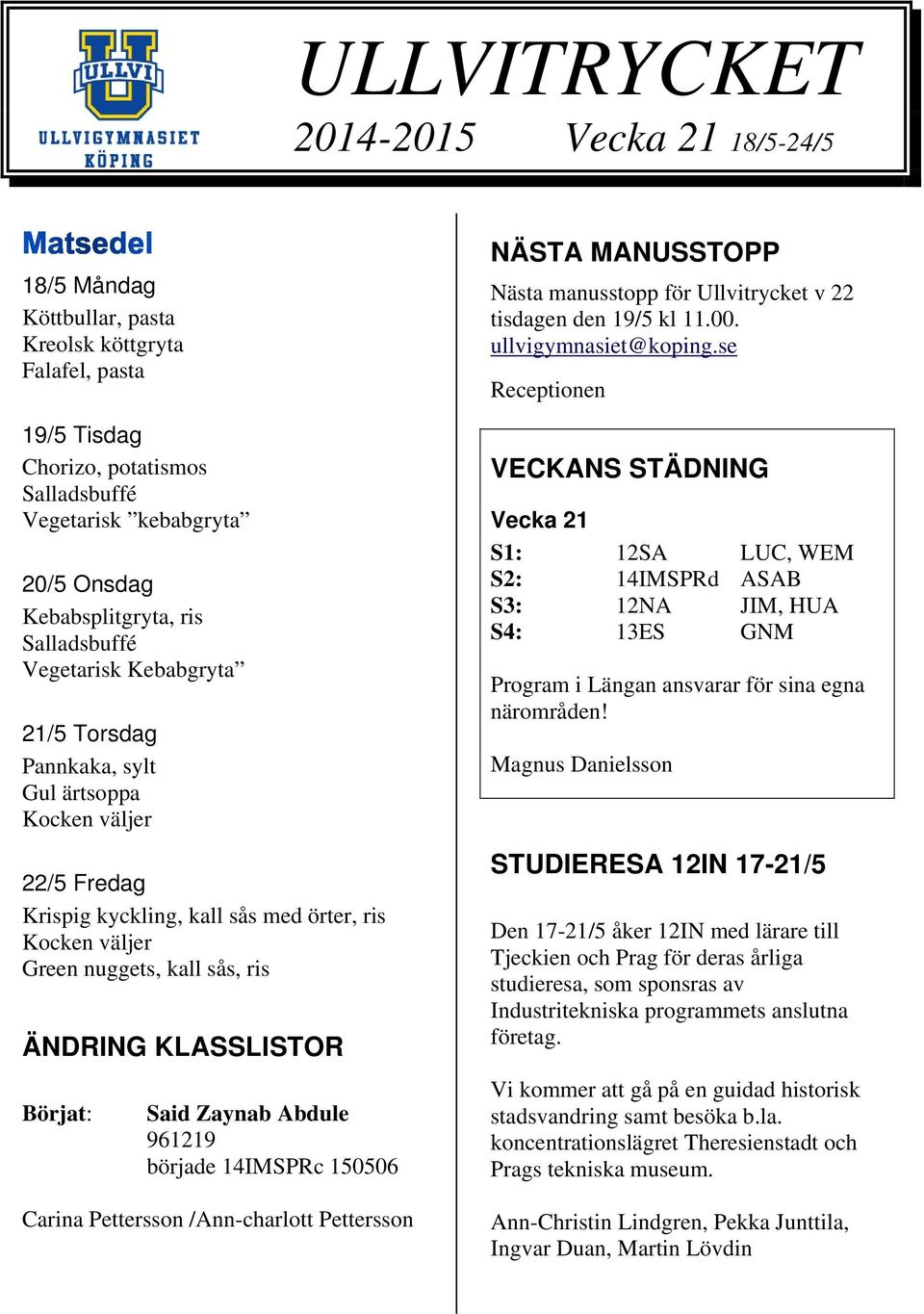 ULLVI
ULLVIGYMNASIET
KÖPING

ULLVITRYCKET
2014-2015 Vecka 21 18/5-24/5

Matsedel

18/5 Måndag
Köttbullar, pasta
Kreolsk köttgryta
Falafel, pasta

19/5 Tisdag
Chorizo, potatismos
Salladsbuffé
Vegetarisk ”kebabgryta”

20/5 Onsdag
Kebabsplitgryta, ris
Salladsbuffé
Vegetarisk Kebabgryta”

21/5 Torsdag
Pannkaka, sylt
Gul ärtsoppa
Kocken väljer

22/5 Fredag
Krispig kyckling, kall sås med örter, ris
Kocken väljer
Green nuggets, kall sås, ris

ÄNDRING KLASSLISTOR

Börjat: Said Zaynab Abdule
961219
började 14IMSPRc 150506

Carina Pettersson /Ann-charlott Pettersson

NÄSTA MANUSSTOPP

Nästa manusstopp för Ullvitrycket v 22 tisdagen den 19/5 kl 11.00.
ullvigymnasiet@koping.se

Receptionen

VECKANS STÄDNING

Vecka 21

| S1: | 12SA | LUC, WEM |
|---|---|---|
| S2: | 14IMSPRd | ASAB |
| S3: | 12NA | JIM, HUA |
| S4: | 13ES | GNM |

Program i Längan ansvarar för sina egna närområden!

Magnus Danielsson

STUDIERESA 12IN 17-21/5

Den 17-21/5 åker 12IN med lärare till Tjeckien och Prag för deras årliga studieresa, som sponsras av Industritekniska programmets anslutna företag.

Vi kommer att gå på en guidad historisk stadsvandring samt besöka b.la. koncentrationslägret Theresienstadt och Prags tekniska museum.

Ann-Christin Lindgren, Pekka Junttila, Ingvar Duan, Martin Lövdin